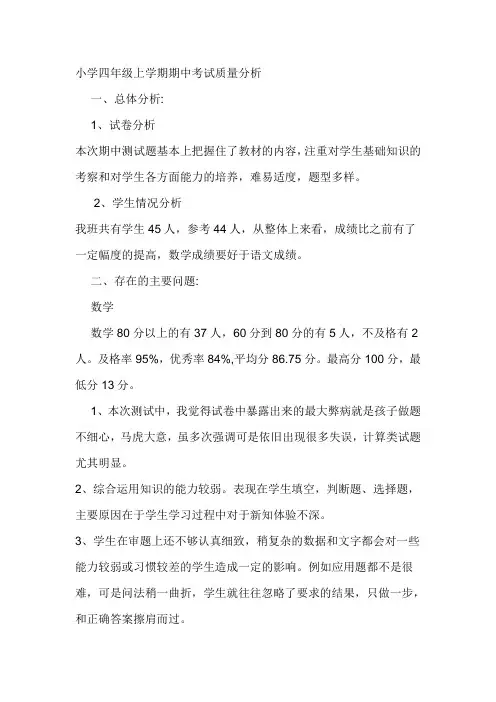 小学四年级上学期期中考试质量分析

一、总体分析:

1、试卷分析

本次期中测试题基本上把握住了教材的内容，注重对学生基础知识的考察和对学生各方面能力的培养，难易适度，题型多样。

2、学生情况分析

我班共有学生 45 人，参考 44 人，从整体上来看，成绩比之前有了一定幅度的提高，数学成绩要好于语文成绩。

二、存在的主要问题:

数学

数学 80 分以上的有 37 人，60 分到 80 分的有 5 人，不及格有 2 人。及格率 95%，优秀率 84%,平均分 86.75 分。最高分 100 分，最低分 13 分。

1、本次测试中，我觉得试卷中暴露出来的最大弊病就是孩子做题不细心，马虎大意，虽多次强调可是依旧出现很多失误，计算类试题尤其明显。

2、综合运用知识的能力较弱。表现在学生填空，判断题、选择题，主要原因在于学生学习过程中对于新知体验不深。

3、学生在审题上还不够认真细致，稍复杂的数据和文字都会对一些能力较弱或习惯较差的学生造成一定的影响。例如应用题都不是很难，可是问法稍一曲折，学生就往往忽略了要求的结果，只做一步，和正确答案擦肩而过。